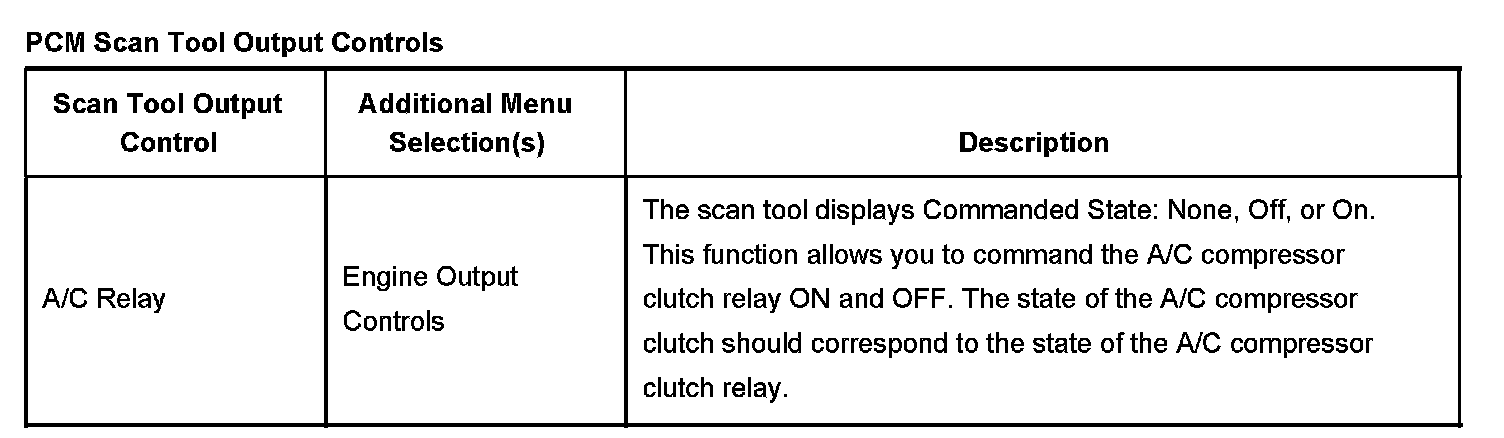 PCM Scan Tool Output Controls

| Scan Tool Output Control | Additional Menu Selection(s) | Description |
|---|---|---|
| A/C Relay | Engine Output Controls | The scan tool displays Commanded State: None, Off, or On. This function allows you to command the A/C compressor clutch relay ON and OFF. The state of the A/C compressor clutch should correspond to the state of the A/C compressor clutch relay. |